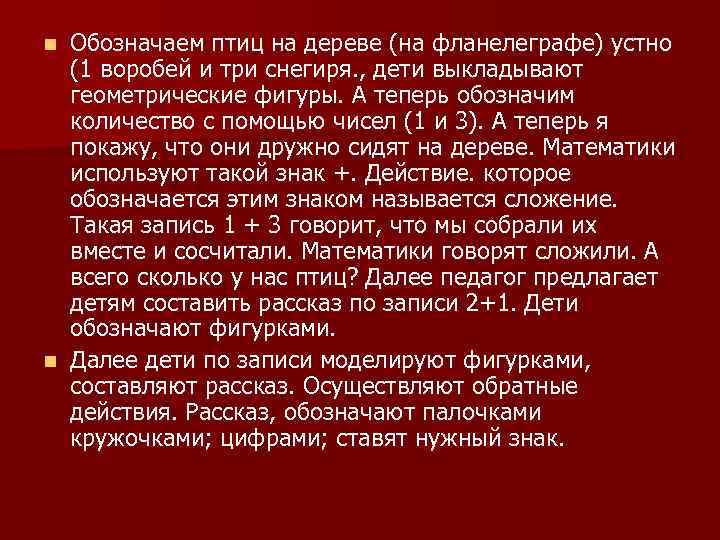 Обозначаем птиц на дереве (на фланелеграфе) устно (1 воробей и три снегиря., дети выкладывают геометрические фигуры. А теперь обозначим количество с помощью чисел (1 и 3). А теперь я покажу, что они дружно сидят на дереве. Математики используют такой знак +. Действие. которое обозначается этим знаком называется сложение. Такая запись 1 + 3 говорит, что мы собрали их вместе и сосчитали. Математики говорят сложили. А всего сколько у нас птиц? Далее педагог предлагает детям составить рассказ по записи 2+1. Дети обозначают фигурками.

Далее дети по записи моделируют фигурками, составляют рассказ. Осуществляют обратные действия. Рассказ, обозначают палочками кружочками; цифрами; ставят нужный знак.